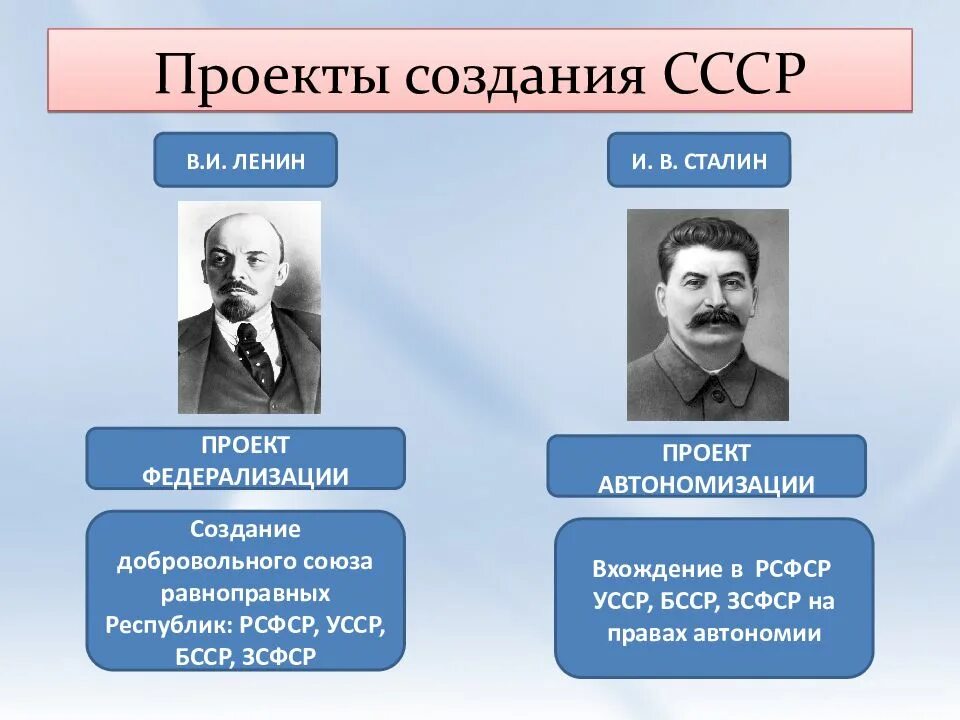 Проекты создания СССР

В.И. ЛЕНИН

ПРОЕКТ ФЕДЕРАЛИЗАЦИИ

Создание добровольного союза равноправных Республик: РСФСР, УССР, БССР, ЗСФСР

И. В. СТАЛИН

ПРОЕКТ АВТОНОМИЗАЦИИ

Вхождение в РСФСР УССР, БССР, ЗСФСР на правах автономии